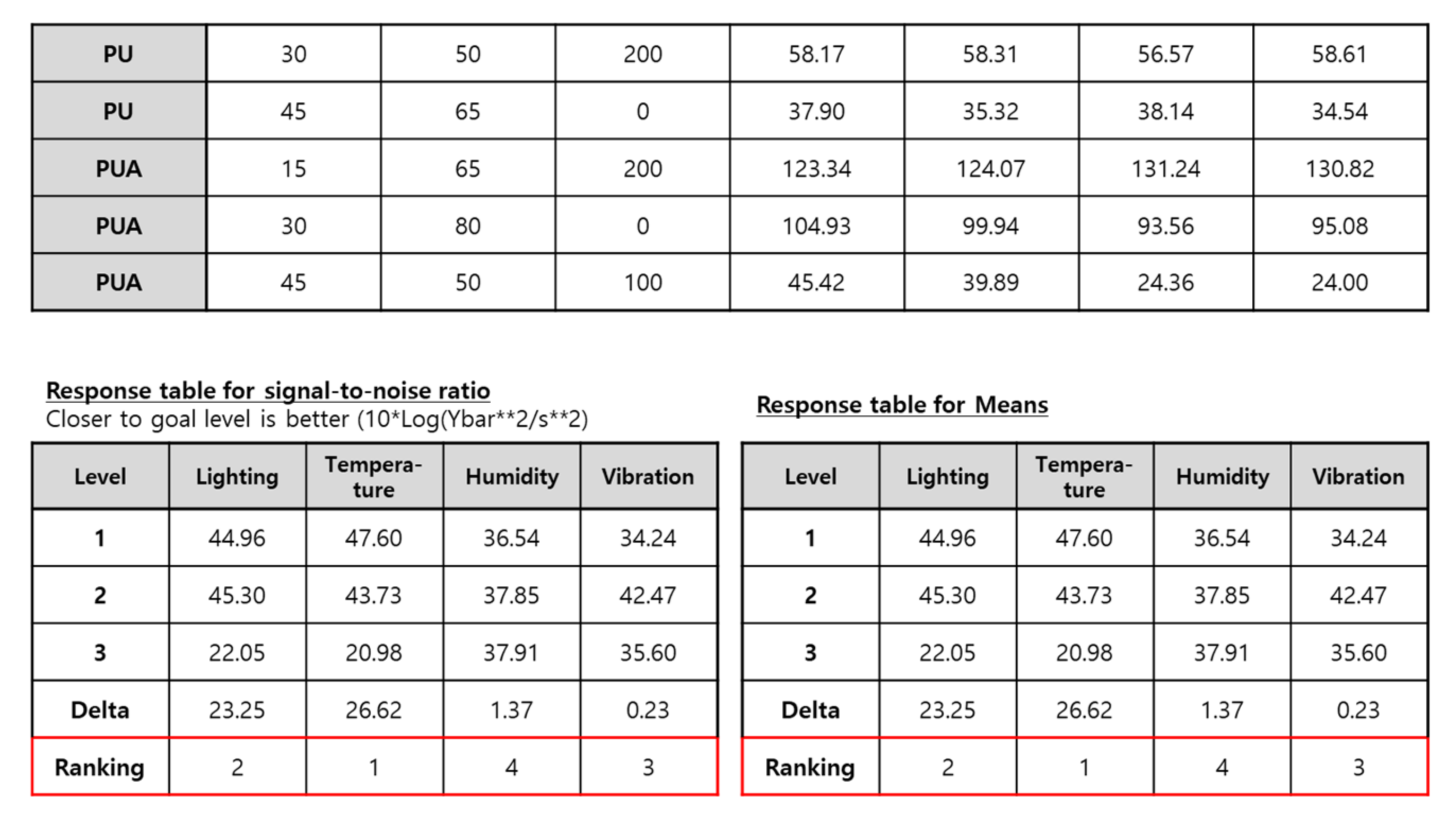 | PU | 30 | 50 | 200 | 58.17 | 58.31 | 56.57 | 58.61 |
|---|---|---|---|---|---|---|---|
| PU | 45 | 65 | 0 | 37.90 | 35.32 | 38.14 | 34.54 |
| PUA | 15 | 65 | 200 | 123.34 | 124.07 | 131.24 | 130.82 |
| PUA | 30 | 80 | 0 | 104.93 | 99.94 | 93.56 | 95.08 |
| PUA | 45 | 50 | 100 | 45.42 | 39.89 | 24.36 | 24.00 |

Response table for signal-to-noise ratio
Closer to goal level is better (10*Log(Ybar**2/s**2)

| Level | Lighting | Temperature | Humidity | Vibration |
|---|---|---|---|---|
| 1 | 44.96 | 47.60 | 36.54 | 34.24 |
| 2 | 45.30 | 43.73 | 37.85 | 42.47 |
| 3 | 22.05 | 20.98 | 37.91 | 35.60 |
| Delta | 23.25 | 26.62 | 1.37 | 0.23 |
| Ranking | 2 | 1 | 4 | 3 |

Response table for Means

| Level | Lighting | Temperature | Humidity | Vibration |
|---|---|---|---|---|
| 1 | 44.96 | 47.60 | 36.54 | 34.24 |
| 2 | 45.30 | 43.73 | 37.85 | 42.47 |
| 3 | 22.05 | 20.98 | 37.91 | 35.60 |
| Delta | 23.25 | 26.62 | 1.37 | 0.23 |
| Ranking | 2 | 1 | 4 | 3 |